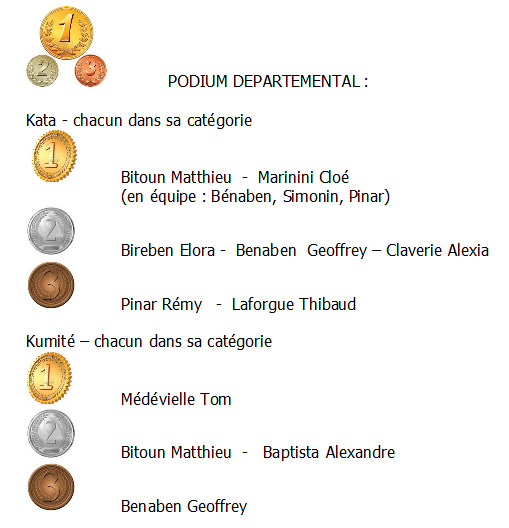 1 2 3

PODIUM DEPARTEMENTAL :

Kata - chacun dans sa catégorie

1

Bitoun Matthieu - Marinini Cloé
(en équipe : Bénaben, Simonin, Pinar)

2

Bireben Elora - Benaben Geoffrey – Claverie Alexia

3

Pinar Rémy - Laforgue Thibaud

Kumité – chacun dans sa catégorie

1

Médévielle Tom

2

Bitoun Matthieu - Baptista Alexandre

3

Benaben Geoffrey